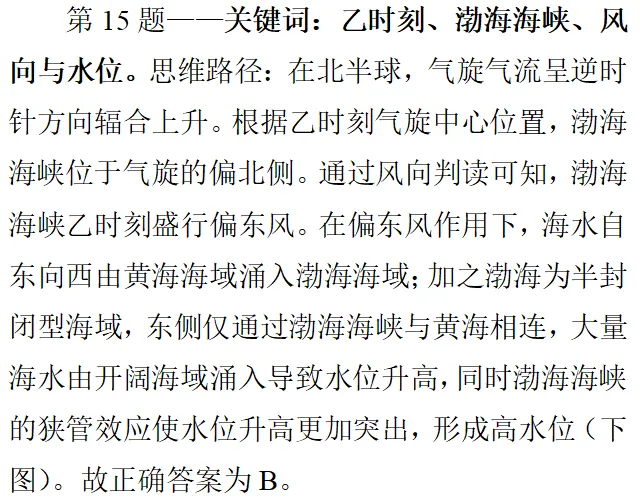 第 15 题——关键词：乙时刻、渤海海峡、风向与水位。思维路径：在北半球，气旋气流呈逆时针方向辐合上升。根据乙时刻气旋中心位置，渤海海峡位于气旋的偏北侧。通过风向判读可知，渤海海峡乙时刻盛行偏东风。在偏东风作用下，海水自东向西由黄海海域涌入渤海海域；加之渤海为半封闭型海域，东侧仅通过渤海海峡与黄海相连，大量海水由开阔海域涌入导致水位升高，同时渤海海峡的狭管效应使水位升高更加突出，形成高水位（下图）。故正确答案为 B。